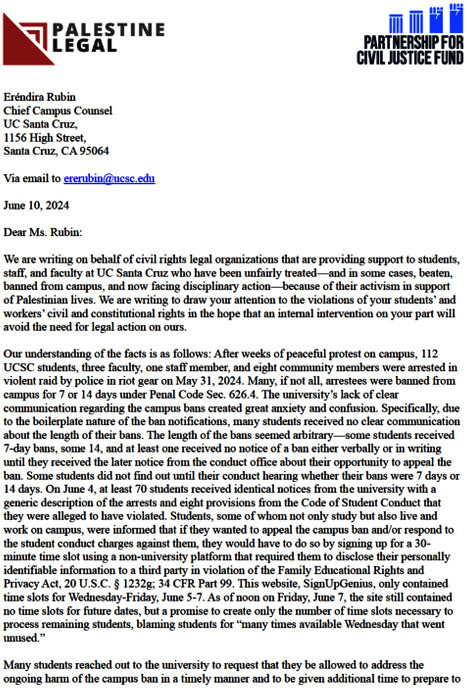 PALESTINE LEGAL

PARTNERSHIP FOR CIVIL JUSTICE FUND

Eréndira Rubin
Chief Campus Counsel
UC Santa Cruz,
1156 High Street,
Santa Cruz, CA 95064

Via email to ererubin@ucsc.edu

June 10, 2024

Dear Ms. Rubin:

We are writing on behalf of civil rights legal organizations that are providing support to students, staff, and faculty at UC Santa Cruz who have been unfairly treated—and in some cases, beaten, banned from campus, and now facing disciplinary action—because of their activism in support of Palestinian lives. We are writing to draw your attention to the violations of your students' and workers' civil and constitutional rights in the hope that an internal intervention on your part will avoid the need for legal action on ours.

Our understanding of the facts is as follows: After weeks of peaceful protest on campus, 112 UCSC students, three faculty, one staff member, and eight community members were arrested in violent raid by police in riot gear on May 31, 2024. Many, if not all, arrestees were banned from campus for 7 or 14 days under Penal Code Sec. 626.4. The university's lack of clear communication regarding the campus bans created great anxiety and confusion. Specifically, due to the boilerplate nature of the ban notifications, many students received no clear communication about the length of their bans. The length of the bans seemed arbitrary—some students received 7-day bans, some 14, and at least one received no notice of a ban either verbally or in writing until they received the later notice from the conduct office about their opportunity to appeal the ban. Some students did not find out until their conduct hearing whether their bans were 7 days or 14 days. On June 4, at least 70 students received identical notices from the university with a generic description of the arrests and eight provisions from the Code of Student Conduct that they were alleged to have violated. Students, some of whom not only study but also live and work on campus, were informed that if they wanted to appeal the campus ban and/or respond to the student conduct charges against them, they would have to do so by signing up for a 30-minute time slot using a non-university platform that required them to disclose their personally identifiable information to a third party in violation of the Family Educational Rights and Privacy Act, 20 U.S.C. § 1232g; 34 CFR Part 99. This website, SignUpGenius, only contained time slots for Wednesday-Friday, June 5-7. As of noon on Friday, June 7, the site still contained no time slots for future dates, but a promise to create only the number of time slots necessary to process remaining students, blaming students for "many times available Wednesday that went unused."

Many students reached out to the university to request that they be allowed to address the ongoing harm of the campus ban in a timely manner and to be given additional time to prepare to